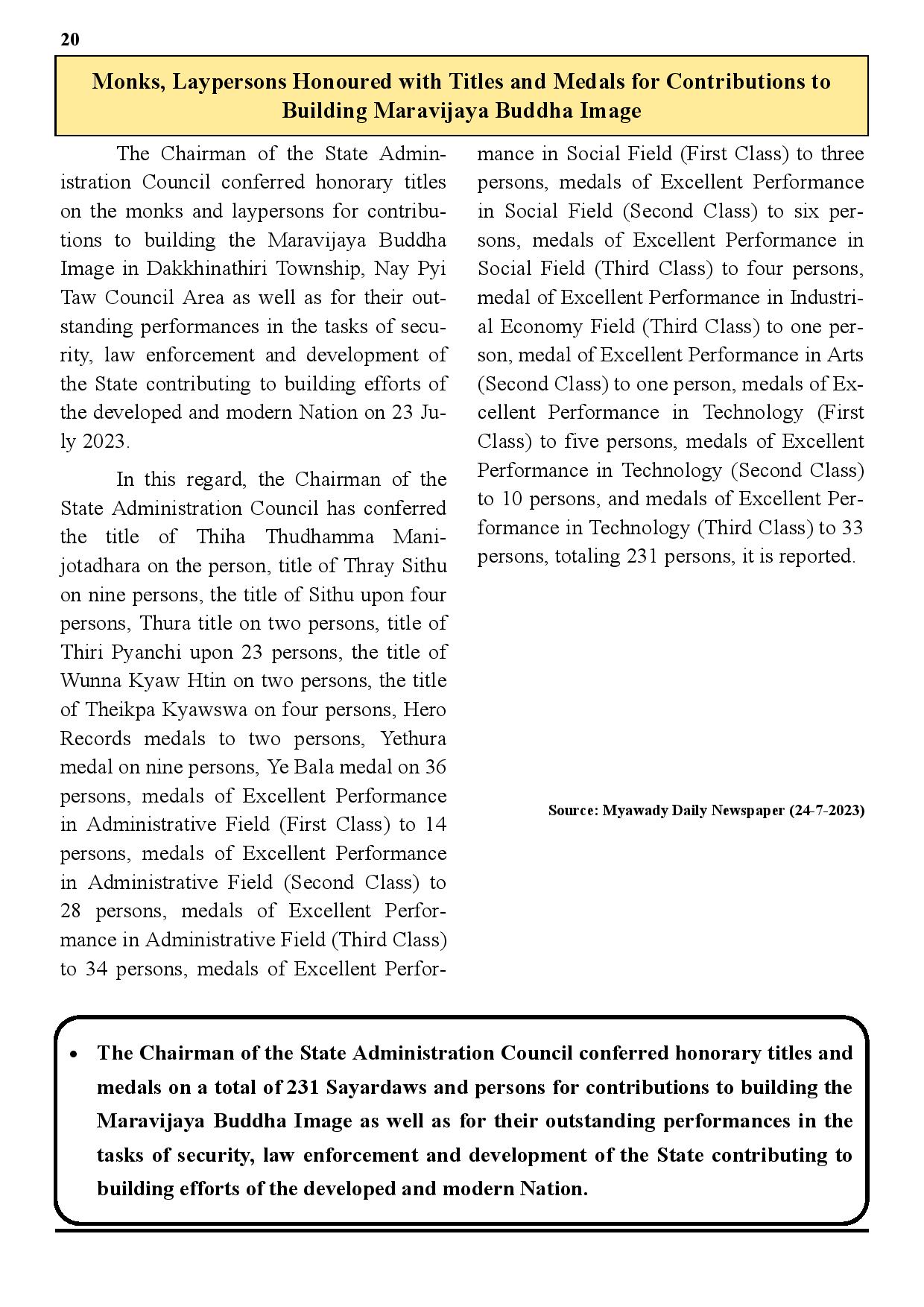 20

Monks, Laypersons Honoured with Titles and Medals for Contributions to Building Maravijaya Buddha Image

The Chairman of the State Administration Council conferred honorary titles on the monks and laypersons for contributions to building the Maravijaya Buddha Image in Dakkhinathiri Township, Nay Pyi Taw Council Area as well as for their outstanding performances in the tasks of security, law enforcement and development of the State contributing to building efforts of the developed and modern Nation on 23 July 2023.

In this regard, the Chairman of the State Administration Council has conferred the title of Thiha Thudhamma Manijotadhara on the person, title of Thray Sithu on nine persons, the title of Sithu upon four persons, Thura title on two persons, title of Thiri Pyanchi upon 23 persons, the title of Wunna Kyaw Htin on two persons, the title of Theikpa Kyawswa on four persons, Hero Records medals to two persons, Yethura medal on nine persons, Ye Bala medal on 36 persons, medals of Excellent Performance in Administrative Field (First Class) to 14 persons, medals of Excellent Performance in Administrative Field (Second Class) to 28 persons, medals of Excellent Performance in Administrative Field (Third Class) to 34 persons, medals of Excellent Performance in Social Field (First Class) to three persons, medals of Excellent Performance in Social Field (Second Class) to six persons, medals of Excellent Performance in Social Field (Third Class) to four persons, medal of Excellent Performance in Industrial Economy Field (Third Class) to one person, medal of Excellent Performance in Arts (Second Class) to one person, medals of Excellent Performance in Technology (First Class) to five persons, medals of Excellent Performance in Technology (Second Class) to 10 persons, and medals of Excellent Performance in Technology (Third Class) to 33 persons, totaling 231 persons, it is reported.

Source: Myawady Daily Newspaper (24-7-2023)

• The Chairman of the State Administration Council conferred honorary titles and medals on a total of 231 Sayardaws and persons for contributions to building the Maravijaya Buddha Image as well as for their outstanding performances in the tasks of security, law enforcement and development of the State contributing to building efforts of the developed and modern Nation.